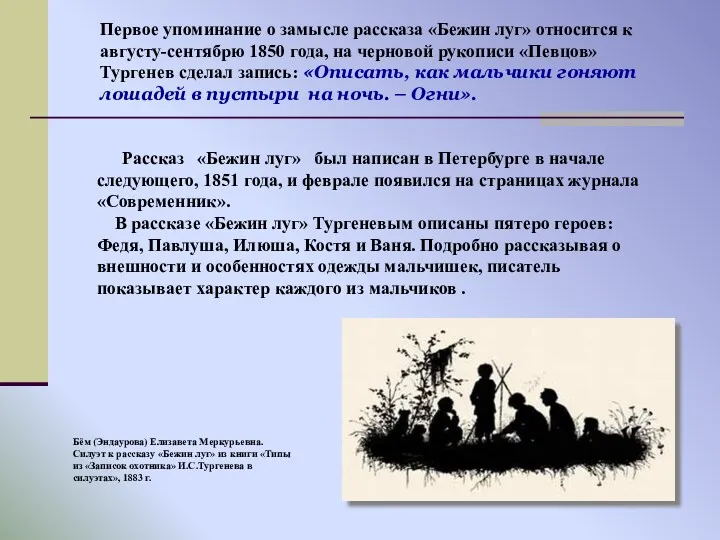 Первое упоминание о замысле рассказа «Бежин луг» относится к августу-сентябрю 1850 года, на черновой рукописи «Певцов» Тургенев сделал запись: «Описать, как мальчики гоняют лошадей в пустыри на ночь. – Огни».

Рассказ «Бежин луг» был написан в Петербурге в начале следующего, 1851 года, и феврале появился на страницах журнала «Современник».

В рассказе «Бежин луг» Тургеневым описаны пятеро героев: Федя, Павлуша, Илюша, Костя и Ваня. Подробно рассказывая о внешности и особенностях одежды мальчишек, писатель показывает характер каждого из мальчиков .

Бём (Эндаурова) Елизавета Меркурьевна. Силуэт к рассказу «Бежин луг» из книги «Типы из «Записок охотника» И.С.Тургенева в силуэтах», 1883 г.